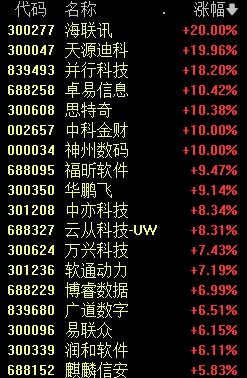 | 代码 | 名称 | 涨幅 |
|---|---|---|
| 300277 | 海联讯 | +20.00% |
| 300047 | 天源迪科 | +19.96% |
| 839493 | 并行科技 | +18.20% |
| 688258 | 卓易信息 | +10.42% |
| 300608 | 思特奇 | +10.38% |
| 002657 | 中科金财 | +10.00% |
| 000034 | 神州数码 | +10.00% |
| 688095 | 福昕软件 | +9.47% |
| 300350 | 华鹏飞 | +9.14% |
| 301208 | 中亦科技 | +8.34% |
| 688327 | 云从科技-UW | +8.31% |
| 300624 | 万兴科技 | +7.43% |
| 301236 | 软通动力 | +7.19% |
| 688229 | 博睿数据 | +6.99% |
| 839680 | 广道数字 | +6.51% |
| 300096 | 易联众 | +6.15% |
| 300339 | 润和软件 | +6.11% |
| 688152 | 麒麟信安 | +5.83% |